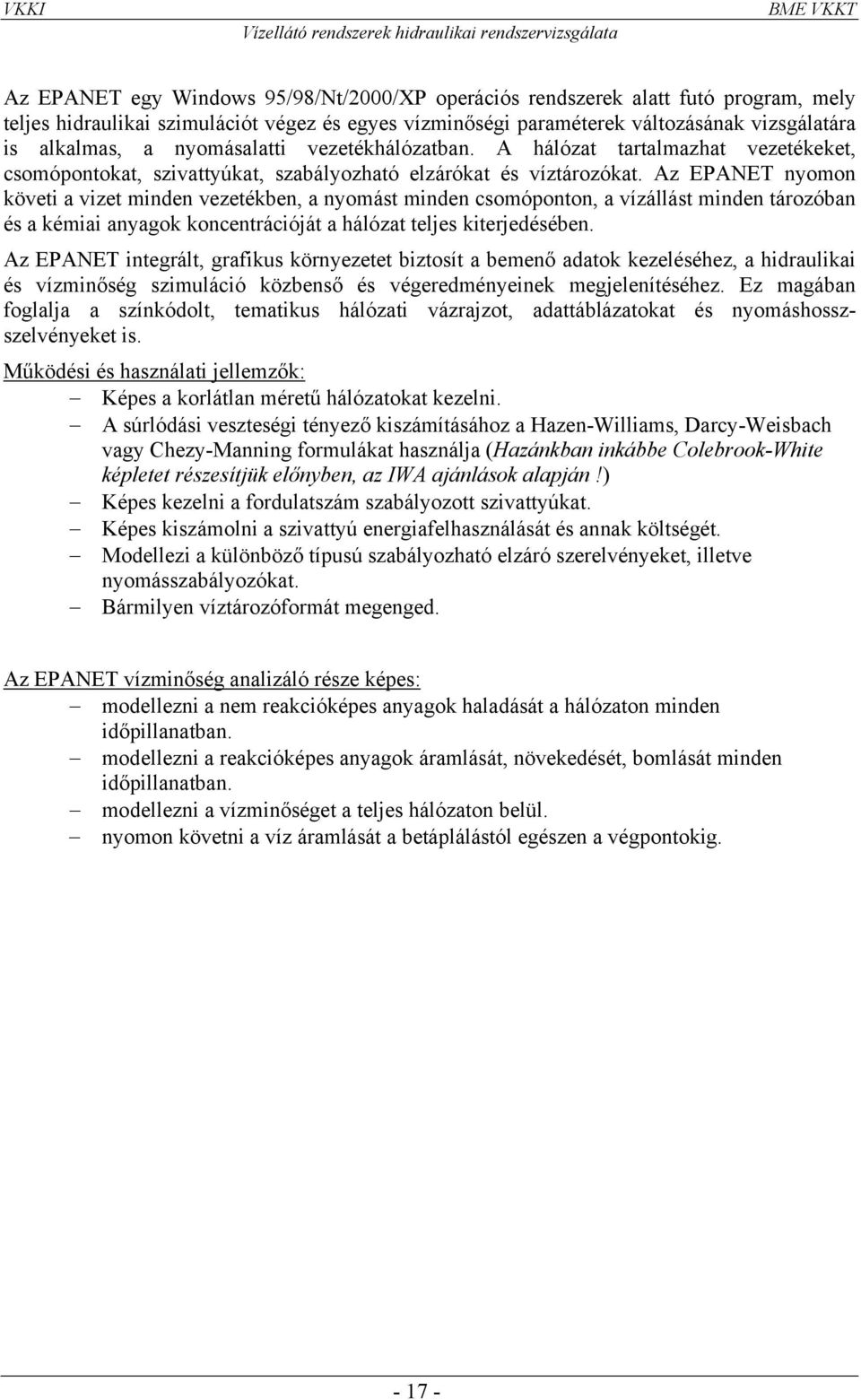 VKKI BME VKKT
Vízellátó rendszerek hidraulikai rendszervizsgálata

Az EPANET egy Windows 95/98/Nt/2000/XP operációs rendszerek alatt futó program, mely teljes hidraulikai szimulációt végez és egyes vízminőségi paraméterek változásának vizsgálatára is alkalmas, a nyomásalatti vezetékhálózatban. A hálózat tartalmazhat vezetékeket, csomópontokat, szivattyúkat, szabályozható elzárókat és víztározókat. Az EPANET nyomon követi a vizet minden vezetékben, a nyomást minden csomóponton, a vízállást minden tározóban és a kémiai anyagok koncentrációját a hálózat teljes kiterjedésében.

Az EPANET integrált, grafikus környezetet biztosít a bemenő adatok kezeléséhez, a hidraulikai és vízminőség szimuláció közbenső és végeredményeinek megjelenítéséhez. Ez magában foglalja a színkódolt, tematikus hálózati vázrajzot, adattáblázatokat és nyomáshossz-szelvényeket is.

Működési és használati jellemzők:
– Képes a korlátlan méretű hálózatokat kezelni.
– A súrlódási veszteségi tényező kiszámításához a Hazen-Williams, Darcy-Weisbach vagy Chezy-Manning formulákat használja (Hazánkban inkábbe Colebrook-White képletet részesítjük előnyben, az IWA ajánlások alapján !)
– Képes kezelni a fordulatszám szabályozott szivattyúkat.
– Képes kiszámolni a szivattyú energiafelhasználását és annak költségét.
– Modellezi a különböző típusú szabályozható elzáró szerelvényeket, illetve nyomásszabályozókat.
– Bármilyen víztározóformát megenged.

Az EPANET vízminőség analizáló része képes:
– modellezni a nem reakcióképes anyagok haladását a hálózaton minden időpillanatban.
– modellezni a reakcióképes anyagok áramlását, növekedését, bomlását minden időpillanatban.
– modellezni a vízminőséget a teljes hálózaton belül.
– nyomon követni a víz áramlását a betáplálástól egészen a végpontokig.

- 17 -